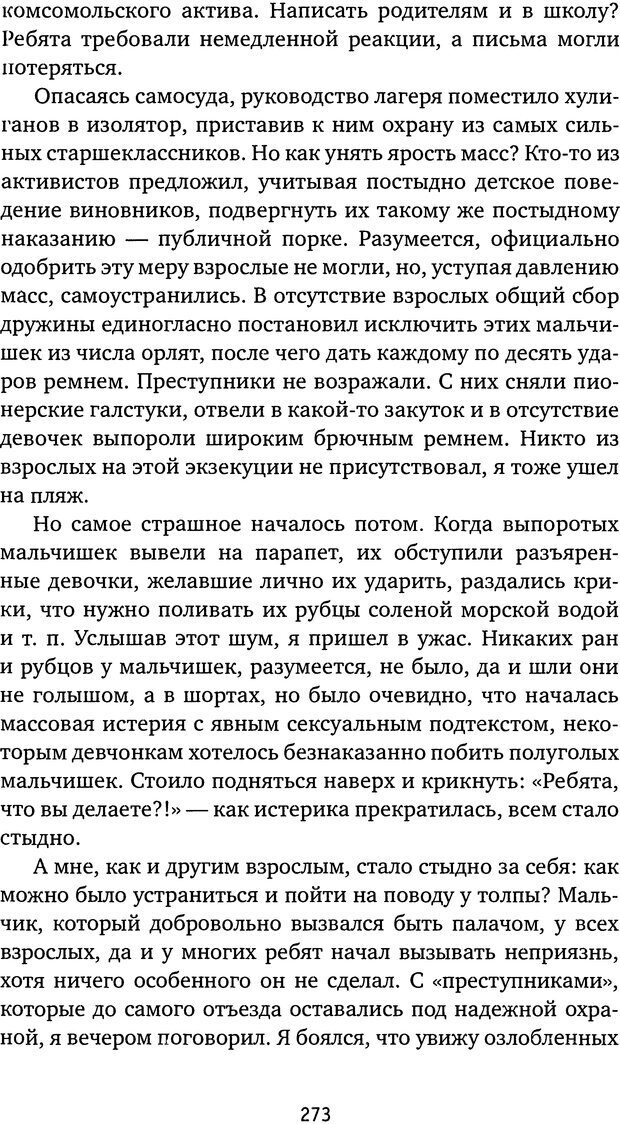 комсомольского актива. Написать родителям и в школу? Ребята требовали немедленной реакции, а письма могли потеряться.

Опасаясь самосуда, руководство лагеря поместило хулиганов в изолятор, приставив к ним охрану из самых сильных старшеклассников. Но как унять ярость масс? Кто-то из активистов предложил, учитывая постыдно детское поведение виновников, подвергнуть их такому же постыдному наказанию — публичной порке. Разумеется, официально одобрить эту меру взрослые не могли, но, уступая давлению масс, самоустранились. В отсутствие взрослых общий сбор дружины единогласно постановил исключить этих мальчишек из числа орлят, после чего дать каждому по десять ударов ремнем. Преступники не возражали. С них сняли пионерские галстуки, отвели в какой-то закуток и в отсутствие девочек выпороли широким брючным ремнем. Никто из взрослых на этой экзекуции не присутствовал, я тоже ушел на пляж.

Но самое страшное началось потом. Когда выпоротых мальчишек вывели на парапет, их обступили разъяренные девочки, желавшие лично их ударить, раздались крики, что нужно поливать их рубцы соленой морской водой и т. п. Услышав этот шум, я пришел в ужас. Никаких ран и рубцов у мальчишек, разумеется, не было, да и шли они не голышом, а в шортах, но было очевидно, что началась массовая истерия с явным сексуальным подтекстом, некоторым девчонкам хотелось безнаказанно побить полуголых мальчишек. Стоило подняться наверх и крикнуть: «Ребята, что вы делаете?!» — как истерика прекратилась, всем стало стыдно.

А мне, как и другим взрослым, стало стыдно за себя: как можно было устраниться и пойти на поводу у толпы? Мальчик, который добровольно вызвался быть палачом, у всех взрослых, да и у многих ребят начал вызывать неприязнь, хотя ничего особенного он не сделал. С «преступниками», которые до самого отъезда оставались под надежной охраной, я вечером поговорил. Я боялся, что увижу озлобленных

273